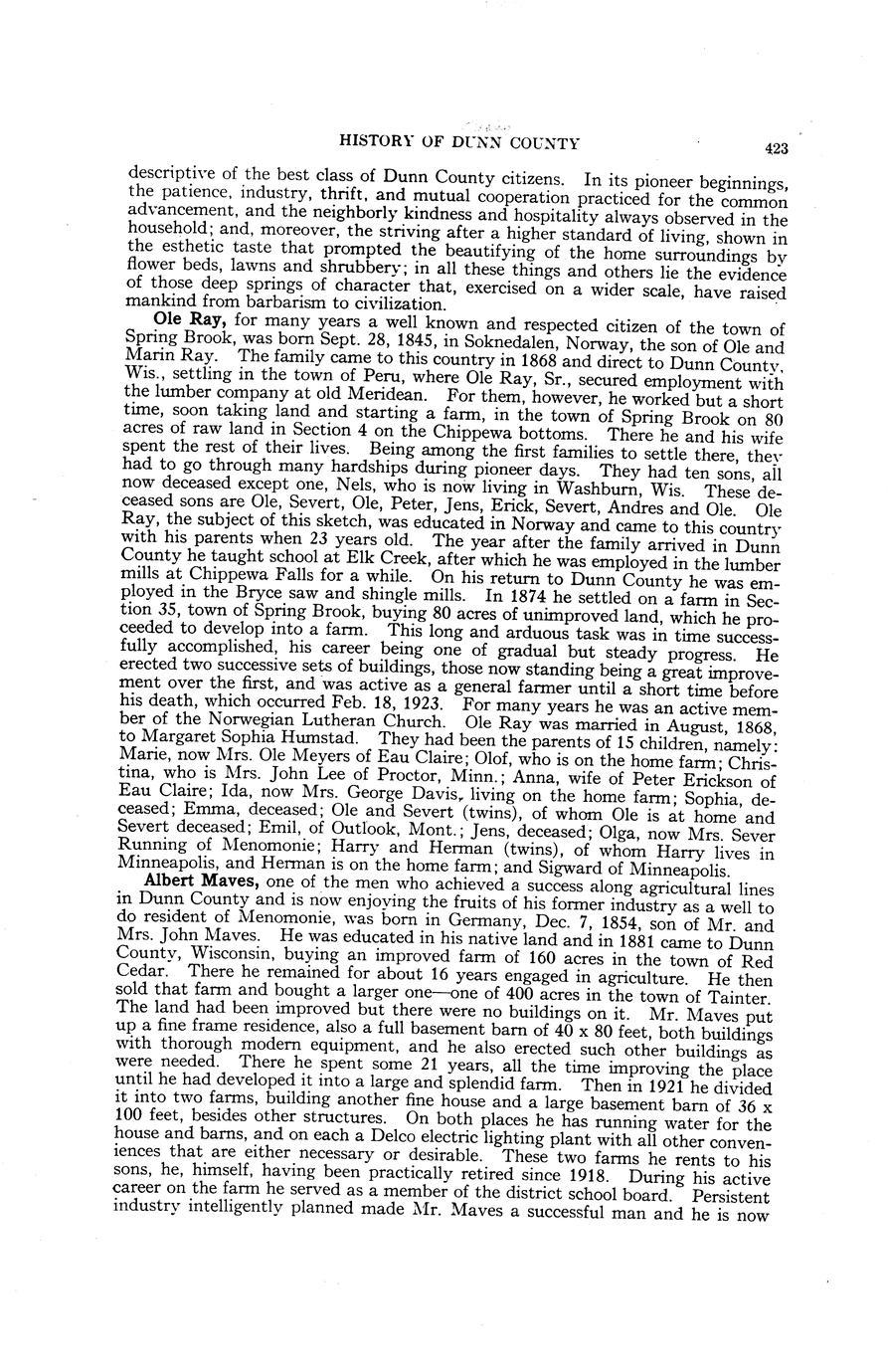 HISTORY OF DUNN COUNTY 423

descriptive of the best class of Dunn County citizens. In its pioneer beginnings, the patience, industry, thrift, and mutual cooperation practiced for the common advancement, and the neighborly kindness and hospitality always observed in the household; and, moreover, the striving after a higher standard of living, shown in the esthetic taste that prompted the beautifying of the home surroundings by flower beds, lawns and shrubbery; in all these things and others lie the evidence of those deep springs of character that, exercised on a wider scale, have raised mankind from barbarism to civilization.

Ole Ray, for many years a well known and respected citizen of the town of Spring Brook, was born Sept. 28, 1845, in Soknedalen, Norway, the son of Ole and Marin Ray. The family came to this country in 1868 and direct to Dunn County, Wis., settling in the town of Peru, where Ole Ray, Sr., secured employment with the lumber company at old Meridean. For them, however, he worked but a short time, soon taking land and starting a farm, in the town of Spring Brook on 80 acres of raw land in Section 4 on the Chippewa bottoms. There he and his wife spent the rest of their lives. Being among the first families to settle there, they had to go through many hardships during pioneer days. They had ten sons, all now deceased except one, Nels, who is now living in Washburn, Wis. These deceased sons are Ole, Severt, Ole, Peter, Jens, Erick, Severt, Andres and Ole. Ole Ray, the subject of this sketch, was educated in Norway and came to this country with his parents when 23 years old. The year after the family arrived in Dunn County he taught school at Elk Creek, after which he was employed in the lumber mills at Chippewa Falls for a while. On his return to Dunn County he was employed in the Bryce saw and shingle mills. In 1874 he settled on a farm in Section 35, town of Spring Brook, buying 80 acres of unimproved land, which he proceeded to develop into a farm. This long and arduous task was in time successfully accomplished, his career being one of gradual but steady progress. He erected two successive sets of buildings, those now standing being a great improvement over the first, and was active as a general farmer until a short time before his death, which occurred Feb. 18, 1923. For many years he was an active member of the Norwegian Lutheran Church. Ole Ray was married in August, 1868, to Margaret Sophia Humstad. They had been the parents of 15 children, namely: Marie, now Mrs. Ole Meyers of Eau Claire; Olof, who is on the home farm; Christina, who is Mrs. John Lee of Proctor, Minn.; Anna, wife of Peter Erickson of Eau Claire; Ida, now Mrs. George Davis, living on the home farm; Sophia, deceased; Emma, deceased; Ole and Severt (twins), of whom Ole is at home and Severt deceased; Emil, of Outlook, Mont.; Jens, deceased; Olga, now Mrs. Sever Running of Menomonie; Harry and Herman (twins), of whom Harry lives in Minneapolis, and Herman is on the home farm; and Sigward of Minneapolis.

Albert Maves, one of the men who achieved a success along agricultural lines in Dunn County and is now enjoying the fruits of his former industry as a well to do resident of Menomonie, was born in Germany, Dec. 7, 1854, son of Mr. and Mrs. John Maves. He was educated in his native land and in 1881 came to Dunn County, Wisconsin, buying an improved farm of 160 acres in the town of Red Cedar. There he remained for about 16 years engaged in agriculture. He then sold that farm and bought a larger one—one of 400 acres in the town of Tainter. The land had been improved but there were no buildings on it. Mr. Maves put up a fine frame residence, also a full basement barn of 40 x 80 feet, both buildings with thorough modern equipment, and he also erected such other buildings as were needed. There he spent some 21 years, all the time improving the place until he had developed it into a large and splendid farm. Then in 1921 he divided it into two farms, building another fine house and a large basement barn of 36 x 100 feet, besides other structures. On both places he has running water for the house and barns, and on each a Delco electric lighting plant with all other conveniences that are either necessary or desirable. These two farms he rents to his sons, he, himself, having been practically retired since 1918. During his active career on the farm he served as a member of the district school board. Persistent industry intelligently planned made Mr. Maves a successful man and he is now